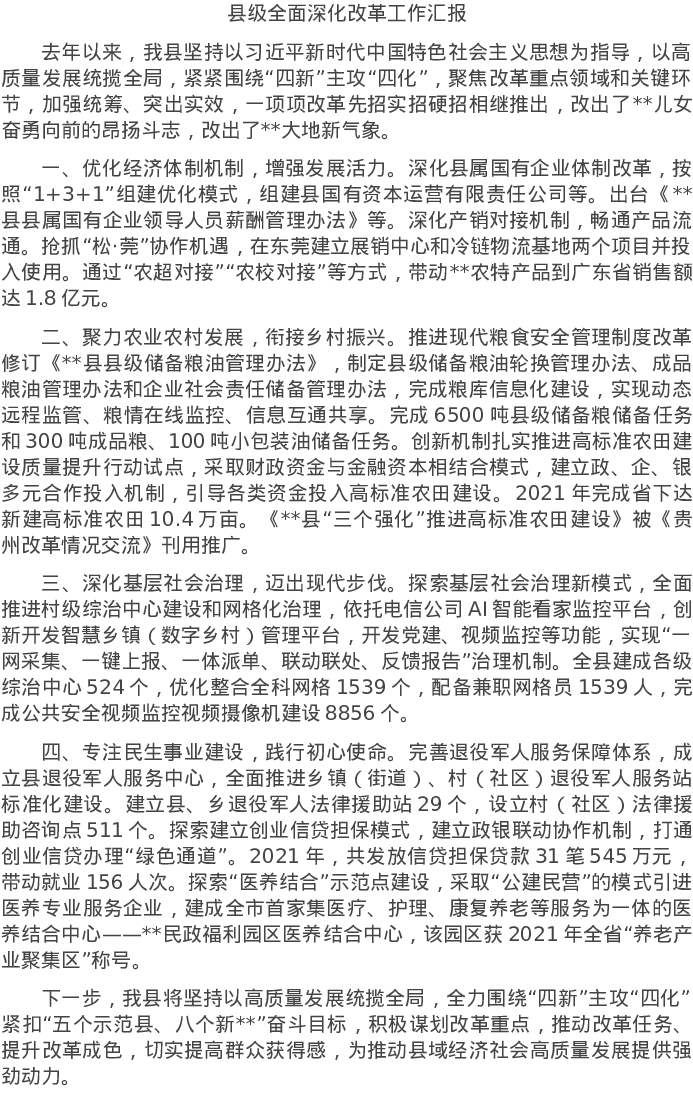 县级全面深化改革工作汇报

去年以来，我县坚持以习近平新时代中国特色社会主义思想为指导，以高质量发展统揽全局，紧紧围绕“四新”主攻“四化”，聚焦改革重点领域和关键环节，加强统筹、突出实效，一项项改革先招实招硬招相继推出，改出了**儿女奋勇向前的昂扬斗志，改出了**大地新气象。

一、优化经济体制机制，增强发展活力。深化县属国有企业体制改革，按照“1+3+1”组建优化模式，组建县国有资本运营有限责任公司等。出台《**县县属国有企业领导人员薪酬管理办法》等。深化产销对接机制，畅通产品流通。抢抓“松·莞”协作机遇，在东莞建立展销中心和冷链物流基地两个项目并投入使用。通过“农超对接”“农校对接”等方式，带动**农特产品到广东省销售额达1.8亿元。

二、聚力农业农村发展，衔接乡村振兴。推进现代粮食安全管理制度改革修订《**县县级储备粮油管理办法》，制定县级储备粮油轮换管理办法、成品粮油管理办法和企业社会责任储备管理办法，完成粮库信息化建设，实现动态远程监管、粮情在线监控、信息互通共享。完成6500吨县级储备粮储备任务和300吨成品粮、100吨小包装油储备任务。创新机制扎实推进高标准农田建设质量提升行动试点，采取财政资金与金融资本相结合模式，建立政、企、银多元合作投入机制，引导各类资金投入高标准农田建设。2021年完成省下达新建高标准农田10.4万亩。《**县“三个强化”推进高标准农田建设》被《贵州改革情况交流》刊用推广。

三、深化基层社会治理，迈出现代步伐。探索基层社会治理新模式，全面推进村级综治中心建设和网格化治理，依托电信公司AI智能看家监控平台，创新开发智慧乡镇（数字乡村）管理平台，开发党建、视频监控等功能，实现“一网采集、一键上报、一体派单、联动联处、反馈报告”治理机制。全县建成各级综治中心524个，优化整合全科网格1539个，配备兼职网格员1539人，完成公共安全视频监控视频摄像机建设8856个。

四、专注民生事业建设，践行初心使命。完善退役军人服务保障体系，成立县退役军人服务中心，全面推进乡镇（街道）、村（社区）退役军人服务站标准化建设。建立县、乡退役军人法律援助站29个，设立村（社区）法律援助咨询点511个。探索建立创业信贷担保模式，建立政银联动协作机制，打通创业信贷办理“绿色通道”。2021年，共发放信贷担保贷款31笔545万元，带动就业156人次。探索“医养结合”示范点建设，采取“公建民营”的模式引进医养专业服务企业，建成全市首家集医疗、护理、康复养老等服务为一体的医养结合中心——**民政福利园区医养结合中心，该园区获2021年全省“养老产业聚集区”称号。

下一步，我县将坚持以高质量发展统揽全局，全力围绕“四新”主攻“四化”紧扣“五个示范县、八个新**”奋斗目标，积极谋划改革重点，推动改革任务、提升改革成色，切实提高群众获得感，为推动县域经济社会高质量发展提供强劲动力。